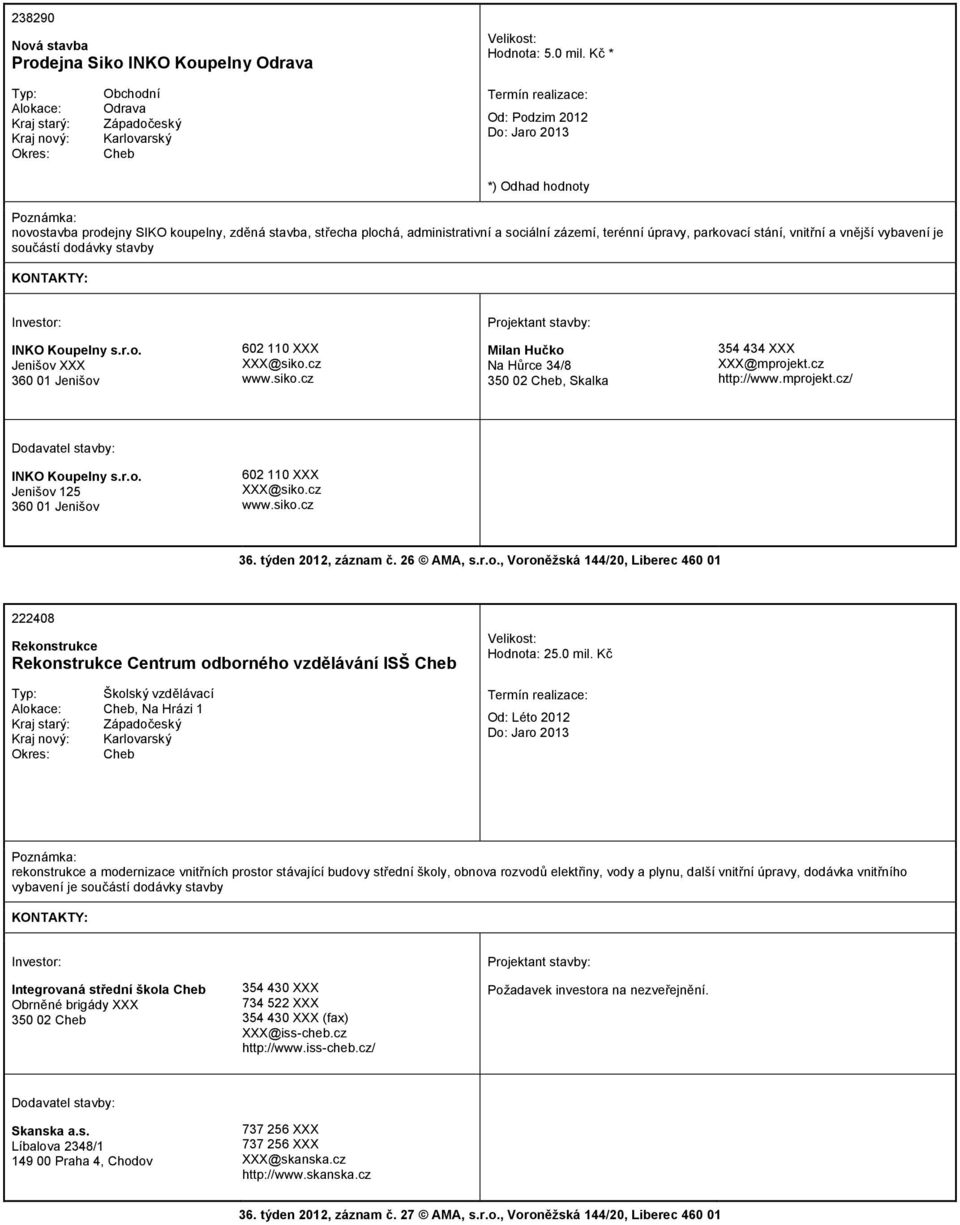 238290

Nová stavba
Prodejna Siko INKO Koupelny Odrava

Typ: Obchodní
Alokace: Odrava
Kraj starý: Západočeský
Kraj nový: Karlovarský
Okres: Cheb

Velikost:
Hodnota: 5.0 mil. Kč *

Termín realizace:
Od: Podzim 2012
Do: Jaro 2013

*) Odhad hodnoty

Poznámka:
novostavba prodejny SIKO koupelny, zděná stavba, střecha plochá, administrativní a sociální zázemí, terénní úpravy, parkovací stání, vnitřní a vnější vybavení je součástí dodávky stavby

KONTAKTY:

Investor:

INKO Koupelny s.r.o.
Jenišov XXX
360 01 Jenišov

602 110 XXX
XXX@siko.cz
www.siko.cz

Projektant stavby:

Milan Hučko
Na Hůrce 34/8
350 02 Cheb, Skalka

354 434 XXX
XXX@mprojekt.cz
http://www.mprojekt.cz/

Dodavatel stavby:

INKO Koupelny s.r.o.
Jenišov 125
360 01 Jenišov

602 110 XXX
XXX@siko.cz
www.siko.cz

36. týden 2012, záznam č. 26 © AMA, s.r.o., Voroněžská 144/20, Liberec 460 01

222408

Rekonstrukce
Rekonstrukce Centrum odborného vzdělávání ISŠ Cheb

Typ: Školský vzdělávací
Alokace: Cheb, Na Hrázi 1
Kraj starý: Západočeský
Kraj nový: Karlovarský
Okres: Cheb

Velikost:
Hodnota: 25.0 mil. Kč

Termín realizace:
Od: Léto 2012
Do: Jaro 2013

Poznámka:
rekonstrukce a modernizace vnitřních prostor stávající budovy střední školy, obnova rozvodů elektřiny, vody a plynu, další vnitřní úpravy, dodávka vnitřního vybavení je součástí dodávky stavby

KONTAKTY:

Investor:

Integrovaná střední škola Cheb
Obrněné brigády XXX
350 02 Cheb

354 430 XXX
734 522 XXX
354 430 XXX (fax)
XXX@iss-cheb.cz
http://www.iss-cheb.cz/

Projektant stavby:

Požadavek investora na nezveřejnění.

Dodavatel stavby:

Skanska a.s.
Líbalova 2348/1
149 00 Praha 4, Chodov

737 256 XXX
737 256 XXX
XXX@skanska.cz
http://www.skanska.cz

36. týden 2012, záznam č. 27 © AMA, s.r.o., Voroněžská 144/20, Liberec 460 01